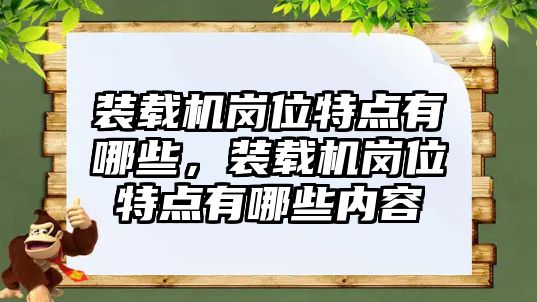 装载机岗位特点有哪些，装载机岗位特点有哪些内容